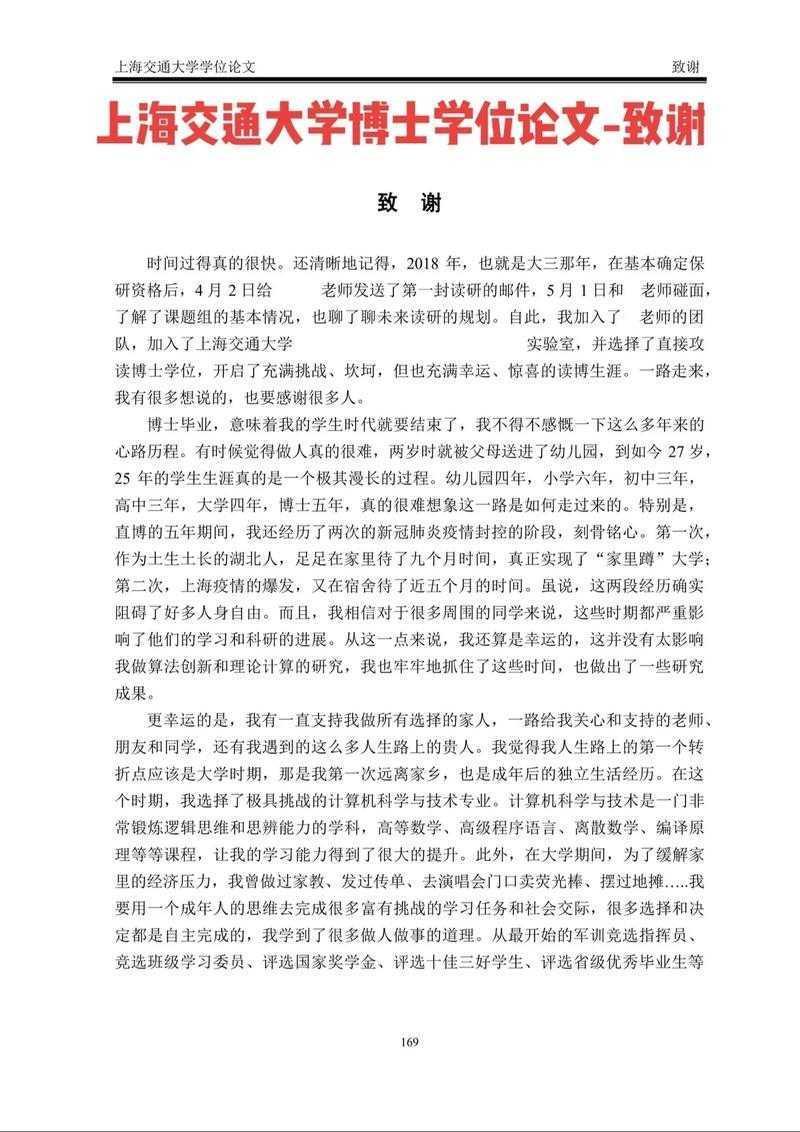 上海交通大学学位论文 致谢

上海交通大学博士学位论文-致谢

致 谢

时间过得真的很快。还清晰地记得，2018年，也就是大三那年，在基本确定保研资格后，4月2日给 老师发送了第一封读研的邮件，5月1日和 老师碰面，了解了课题组的基本情况，也聊了聊未来读研的规划。自此，我加入了 老师的团队，加入了上海交通大学 实验室，并选择了直接攻读博士学位，开启了充满挑战、坎坷，但也充满幸运、惊喜的读博生涯。一路走来，我有很多想说的，也要感谢很多人。

博士毕业，意味着我的学生时代就要结束了，我不得不感慨一下这么多年来的心路历程。有时候觉得做人真的很难，两岁时就被父母送进了幼儿园，到如今27岁，25年的学生生涯真的是一个极其漫长的过程。幼儿园四年，小学六年，初中三年，高中三年，大学四年，博士五年，真的很难想象这一路是如何走过来的。特别是，直博的五年期间，我还经历了两次的新冠肺炎疫情封控的阶段，刻骨铭心。第一次，作为土生土长的湖北人，足足在家里待了九个月时间，真正实现了“家里蹲”大学；第二次，上海疫情的爆发，又在宿舍待了近五个月的时间。虽说，这两段经历确实阻碍了好多人身自由。而且，我相信对于很多周围的同学来说，这些时期都严重影响了他们的学习和科研的进展。从这一点来说，我还算是幸运的，这并没有太影响我做算法创新和理论计算的研究，我也牢牢地抓住了这些时间，也做出了一些研究成果。

更幸运的是，我有一直支持我做所有选择的家人，一路给我关心和支持的老师、朋友和同学，还有我遇到的这么多人生路上的贵人。我觉得我人生路上的第一个转折点应该是大学时期，那是我第一次远离家乡，也是成年后的独立生活经历。在这个时期，我选择了极具挑战的计算机科学与技术专业。计算机科学与技术是一门非常锻炼逻辑思维和思辨能力的学科，高等数学、高级程序语言、离散数学、编译原理等等课程，让我的学习能力得到了很大的提升。此外，在大学期间，为了缓解家里的经济压力，我曾做过家教、发过传单、去演唱会门口卖荧光棒、摆过地摊.....我要用一个成年人的思维去完成很多富有挑战的学习任务和社会交际，很多选择和决定都是自主完成的，我学到了很多做人做事的道理。从最开始的军训竞选指挥员、竞选班级学习委员、评选国家奖学金、评选十佳三好学生、评选省级优秀毕业生等

169